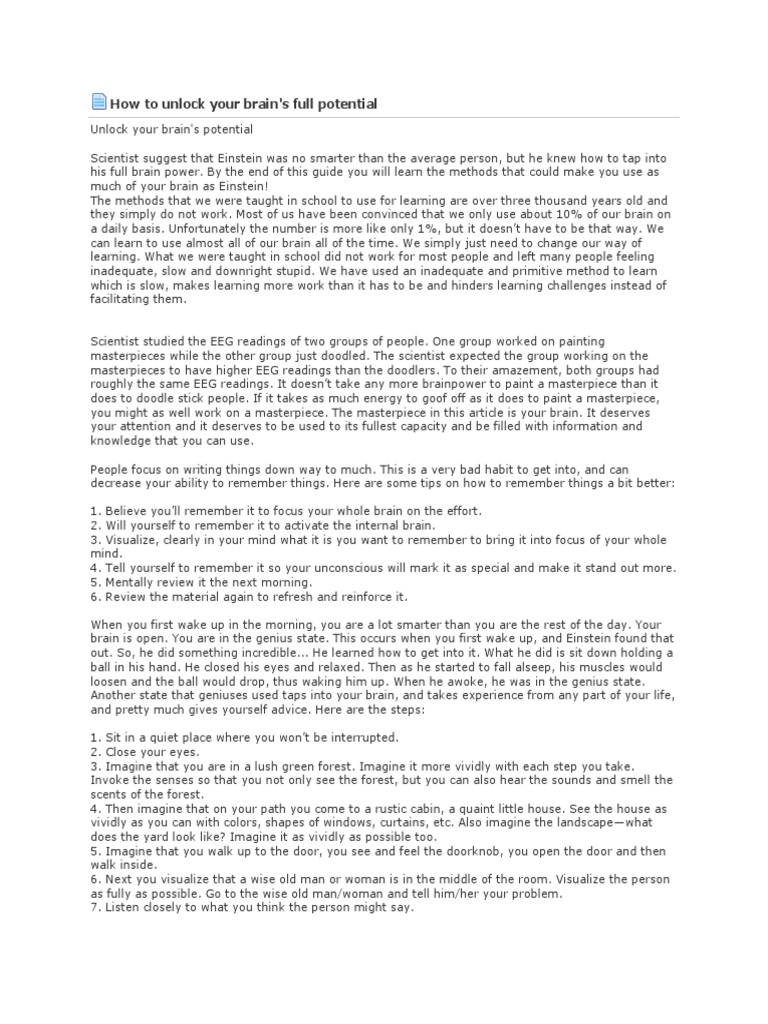 How to unlock your brain's full potential

Unlock your brain's potential

Scientist suggest that Einstein was no smarter than the average person, but he knew how to tap into his full brain power. By the end of this guide you will learn the methods that could make you use as much of your brain as Einstein!
The methods that we were taught in school to use for learning are over three thousand years old and they simply do not work. Most of us have been convinced that we only use about 10% of our brain on a daily basis. Unfortunately the number is more like only 1%, but it doesn't have to be that way. We can learn to use almost all of our brain all of the time. We simply just need to change our way of learning. What we were taught in school did not work for most people and left many people feeling inadequate, slow and downright stupid. We have used an inadequate and primitive method to learn which is slow, makes learning more work than it has to be and hinders learning challenges instead of facilitating them.

Scientist studied the EEG readings of two groups of people. One group worked on painting masterpieces while the other group just doodled. The scientist expected the group working on the masterpieces to have higher EEG readings than the doodlers. To their amazement, both groups had roughly the same EEG readings. It doesn't take any more brainpower to paint a masterpiece than it does to doodle stick people. If it takes as much energy to goof off as it does to paint a masterpiece, you might as well work on a masterpiece. The masterpiece in this article is your brain. It deserves your attention and it deserves to be used to its fullest capacity and be filled with information and knowledge that you can use.

People focus on writing things down way to much. This is a very bad habit to get into, and can decrease your ability to remember things. Here are some tips on how to remember things a bit better:

1. Believe you'll remember it to focus your whole brain on the effort.
2. Will yourself to remember it to activate the internal brain.
3. Visualize, clearly in your mind what it is you want to remember to bring it into focus of your whole mind.
4. Tell yourself to remember it so your unconscious will mark it as special and make it stand out more.
5. Mentally review it the next morning.
6. Review the material again to refresh and reinforce it.

When you first wake up in the morning, you are a lot smarter than you are the rest of the day. Your brain is open. You are in the genius state. This occurs when you first wake up, and Einstein found that out. So, he did something incredible... He learned how to get into it. What he did is sit down holding a ball in his hand. He closed his eyes and relaxed. Then as he started to fall alseep, his muscles would loosen and the ball would drop, thus waking him up. When he awoke, he was in the genius state. Another state that geniuses used taps into your brain, and takes experience from any part of your life, and pretty much gives yourself advice. Here are the steps:

1. Sit in a quiet place where you won't be interrupted.
2. Close your eyes.
3. Imagine that you are in a lush green forest. Imagine it more vividly with each step you take. Invoke the senses so that you not only see the forest, but you can also hear the sounds and smell the scents of the forest.
4. Then imagine that on your path you come to a rustic cabin, a quaint little house. See the house as vividly as you can with colors, shapes of windows, curtains, etc. Also imagine the landscape—what does the yard look like? Imagine it as vividly as possible too.
5. Imagine that you walk up to the door, you see and feel the doorknob, you open the door and then walk inside.
6. Next you visualize that a wise old man or woman is in the middle of the room. Visualize the person as fully as possible. Go to the wise old man/woman and tell him/her your problem.
7. Listen closely to what you think the person might say.